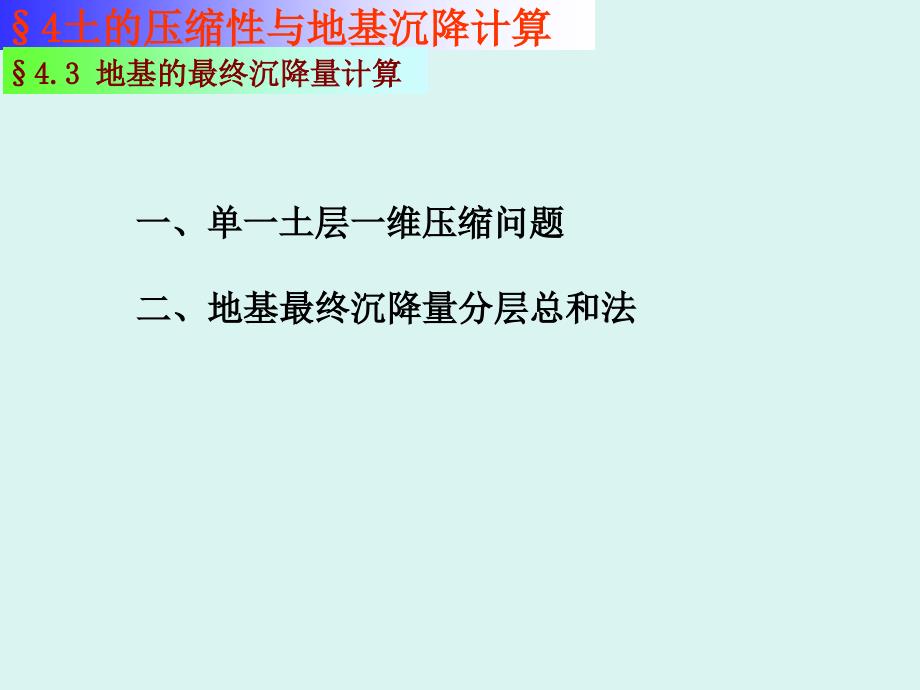 §4土的压缩性与地基沉降计算

§4.3 地基的最终沉降量计算

一、单一土层一维压缩问题

二、地基最终沉降量分层总和法